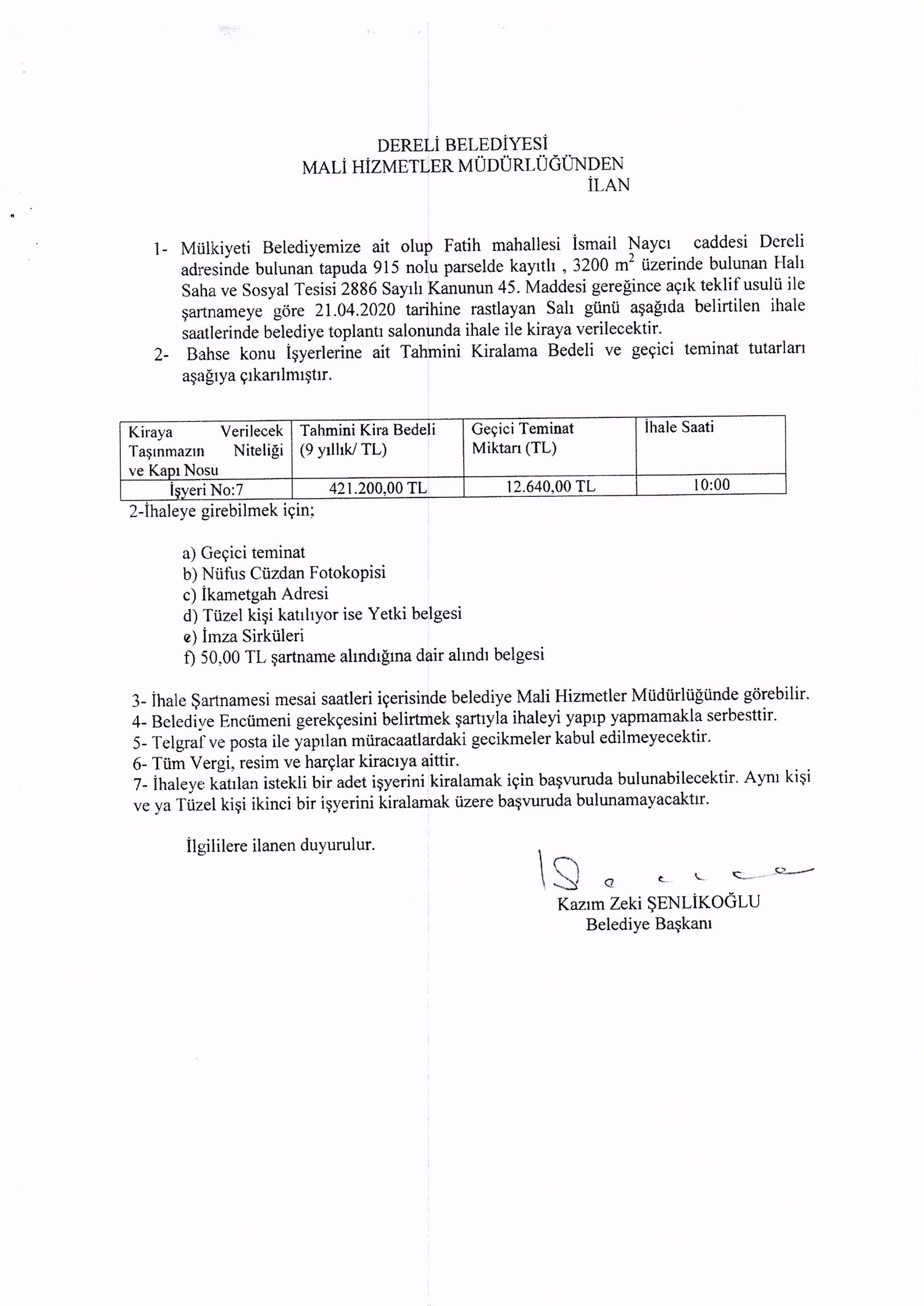 DERELİ BELEDİYESİ
MALİ HİZMETLER MÜDÜRLÜĞÜNDEN
İLAN

1- Mülkiyeti Belediyemize ait olup Fatih mahallesi İsmail Naycı caddesi Dereli adresinde bulunan tapuda 915 nolu parselde kayıtlı , 3200 $m^2$ üzerinde bulunan Halı Saha ve Sosyal Tesisi 2886 Sayılı Kanunun 45. Maddesi gereğince açık teklif usulü ile şartnameye göre 21.04.2020 tarihine rastlayan Salı günü aşağıda belirtilen ihale saatlerinde belediye toplantı salonunda ihale ile kiraya verilecektir.
2- Bahse konu İşyerlerine ait Tahmini Kiralama Bedeli ve geçici teminat tutarları aşağıya çıkarılmıştır.

| Kiraya Verilecek Taşınmazın Niteliği ve Kapı Nosu | Tahmini Kira Bedeli (9 yıllık/ TL) | Geçici Teminat Miktarı (TL) | İhale Saati |
|---|---|---|---|
| İşyeri No:7 | 421.200,00 TL | 12.640,00 TL | 10:00 |

2-İhaleye girebilmek için;

a) Geçici teminat
b) Nüfus Cüzdan Fotokopisi
c) İkametgah Adresi
d) Tüzel kişi katılıyor ise Yetki belgesi
e) İmza Sirküleri
f) 50,00 TL şartname alındığına dair alındı belgesi

3- İhale Şartnamesi mesai saatleri içerisinde belediye Mali Hizmetler Müdürlüğünde görebilir.
4- Belediye Encümeni gerekçesini belirtmek şartıyla ihaleyi yapıp yapmamakla serbesttir.
5- Telgraf ve posta ile yapılan müracaatlardaki gecikmeler kabul edilmeyecektir.
6- Tüm Vergi, resim ve harçlar kiracıya aittir.
7- İhaleye katılan istekli bir adet işyerini kiralamak için başvuruda bulunabilecektir. Aynı kişi ve ya Tüzel kişi ikinci bir işyerini kiralamak üzere başvuruda bulunamayacaktır.

İlgililere ilanen duyurulur.

Kazım Zeki ŞENLİKOĞLU
Belediye Başkanı